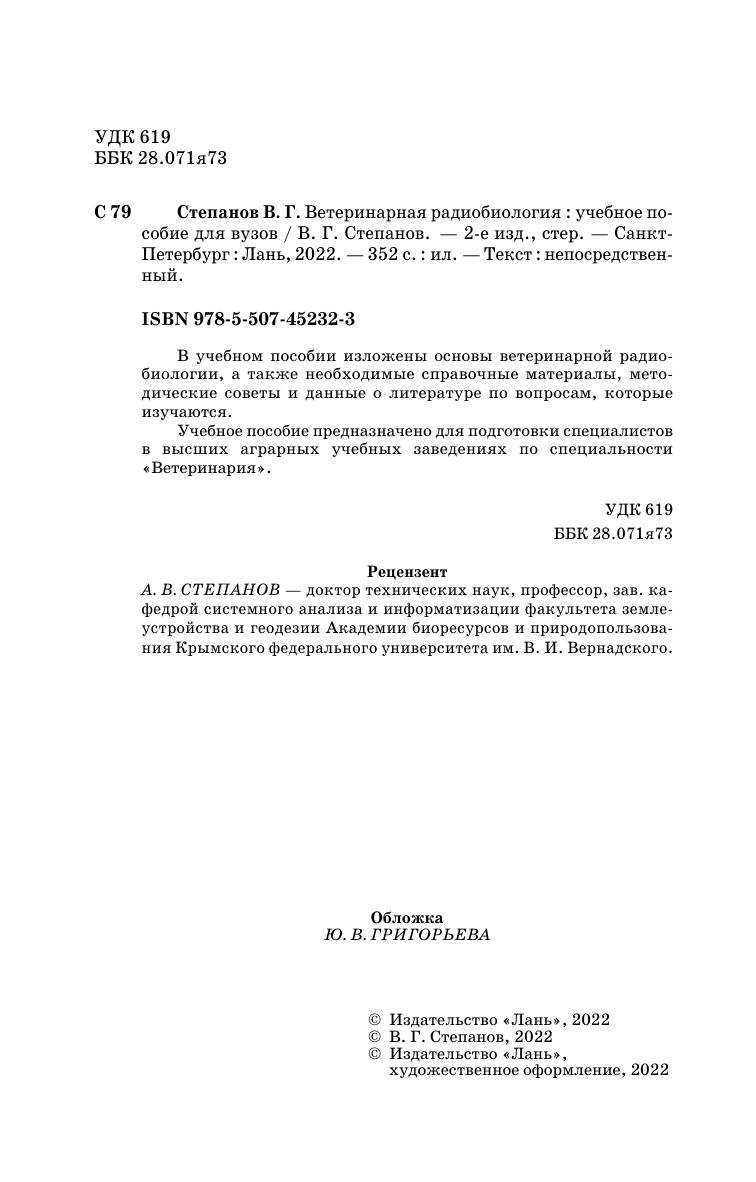 УДК 619
ББК 28.071я73

С 79 Степанов В. Г. Ветеринарная радиобиология : учебное пособие для вузов / В. Г. Степанов. — 2-е изд., стер. — Санкт-Петербург : Лань, 2022. — 352 с. : ил. — Текст : непосредственный.

ISBN 978-5-507-45232-3

В учебном пособии изложены основы ветеринарной радиобиологии, а также необходимые справочные материалы, методические советы и данные о литературе по вопросам, которые изучаются.

Учебное пособие предназначено для подготовки специалистов в высших аграрных учебных заведениях по специальности «Ветеринария».

УДК 619
ББК 28.071я73

Рецензент
А. В. СТЕПАНОВ — доктор технических наук, профессор, зав. кафедрой системного анализа и информатизации факультета землеустройства и геодезии Академии биоресурсов и природопользования Крымского федерального университета им. В. И. Вернадского.

Обложка
Ю. В. ГРИГОРЬЕВА

© Издательство «Лань», 2022
© В. Г. Степанов, 2022
© Издательство «Лань», художественное оформление, 2022